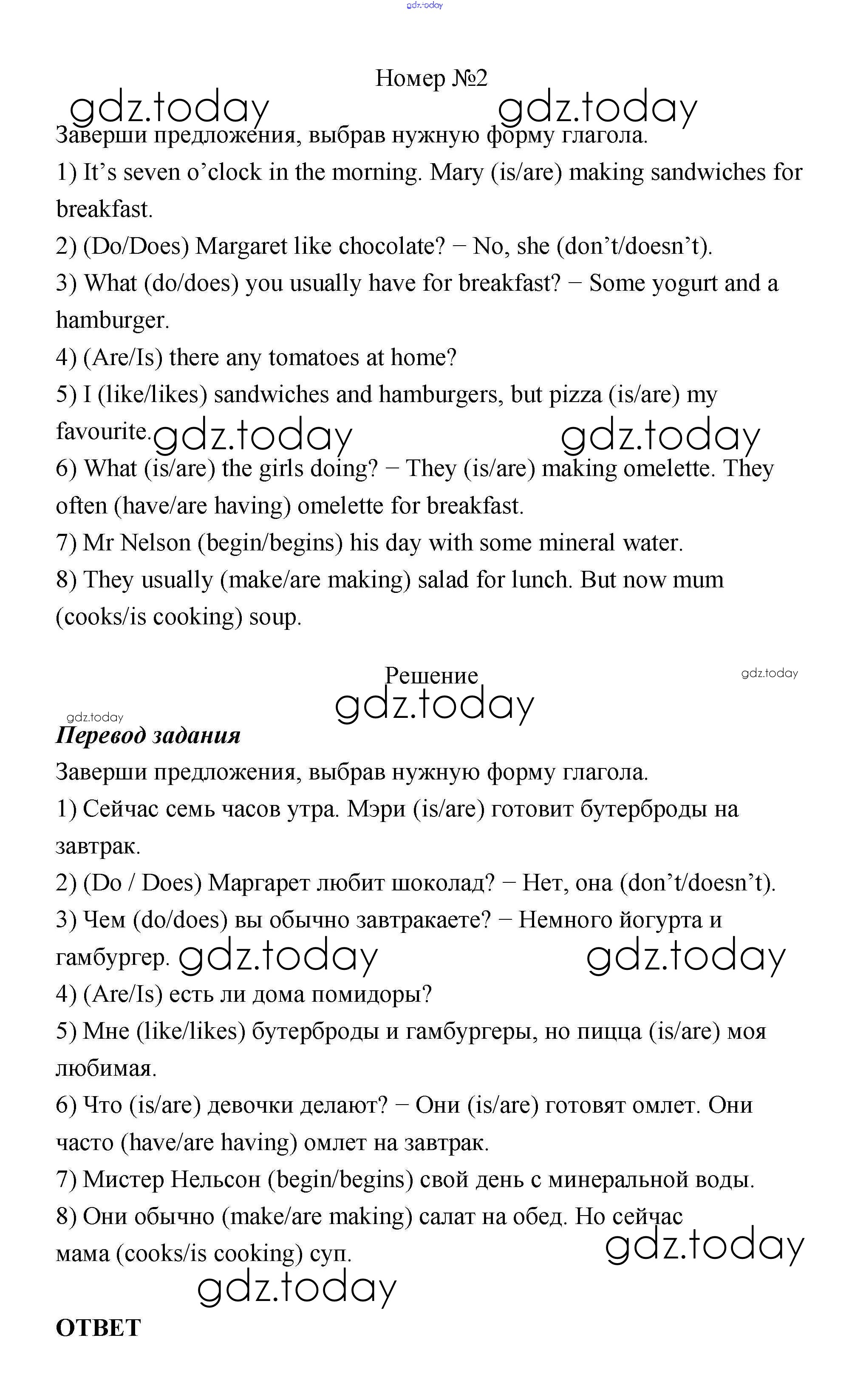 gdz.today

Номер №2

gdz.today gdz.today

Заверши предложения, выбрав нужную форму глагола.

1) It’s seven o’clock in the morning. Mary (is/are) making sandwiches for breakfast.

2) (Do/Does) Margaret like chocolate? − No, she (don’t/doesn’t).

3) What (do/does) you usually have for breakfast? − Some yogurt and a hamburger.

4) (Are/Is) there any tomatoes at home?

5) I (like/likes) sandwiches and hamburgers, but pizza (is/are) my favourite. gdz.today gdz.today

6) What (is/are) the girls doing? − They (is/are) making omelette. They often (have/are having) omelette for breakfast.

7) Mr Nelson (begin/begins) his day with some mineral water.

8) They usually (make/are making) salad for lunch. But now mum (cooks/is cooking) soup.

Решение

gdz.today

gdz.today

gdz.today

Перевод задания

Заверши предложения, выбрав нужную форму глагола.

1) Сейчас семь часов утра. Мэри (is/are) готовит бутерброды на завтрак.

2) (Do / Does) Маргарет любит шоколад? − Нет, она (don’t/doesn’t).

3) Чем (do/does) вы обычно завтракаете? − Немного йогурта и гамбургер. gdz.today gdz.today

4) (Are/Is) есть ли дома помидоры?

5) Мне (like/likes) бутерброды и гамбургеры, но пицца (is/are) моя любимая.

6) Что (is/are) девочки делают? − Они (is/are) готовят омлет. Они часто (have/are having) омлет на завтрак.

7) Мистер Нельсон (begin/begins) свой день с минеральной воды.

8) Они обычно (make/are making) салат на обед. Но сейчас мама (cooks/is cooking) суп.

gdz.today

gdz.today

ОТВЕТ